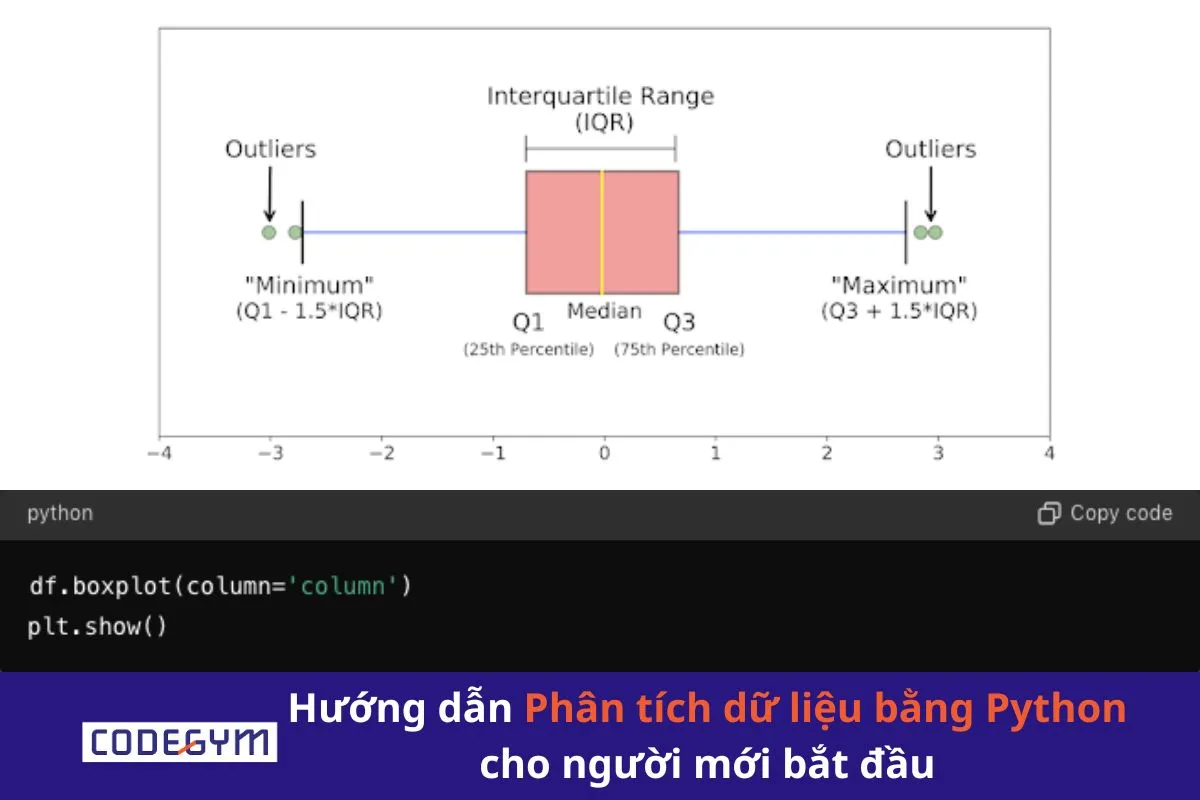 Interquartile Range
(IQR)

Outliers

Outliers

"Minimum"
(Q1 - 1.5*IQR)

Q1
(25th Percentile)

Median

Q3
(75th Percentile)

"Maximum"
(Q3 + 1.5*IQR)

−4 −3 −2 −1 0 1 2 3 4

python

Copy code

df.boxplot(column='column')
plt.show()

CODEGYM

Hướng dẫn Phân tích dữ liệu bằng Python cho người mới bắt đầu